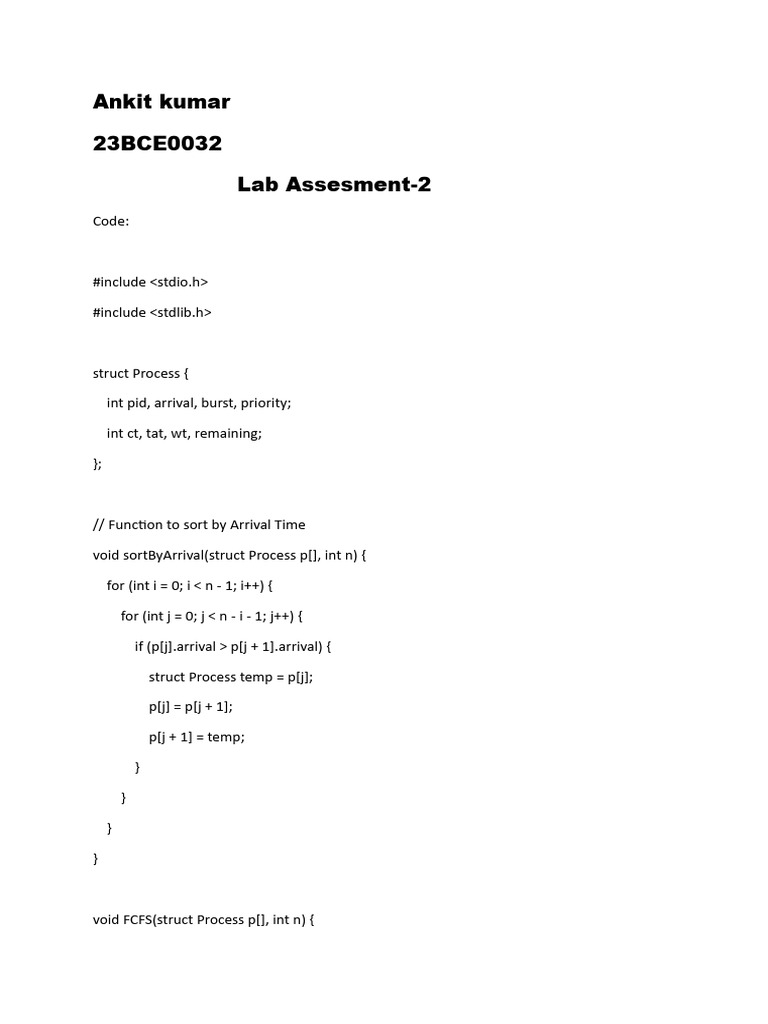 Ankit kumar

23BCE0032

Lab Assesment-2

Code:

#include <stdio.h>
#include <stdlib.h>

struct Process {
    int pid, arrival, burst, priority;
    int ct, tat, wt, remaining;
};

// Function to sort by Arrival Time
void sortByArrival(struct Process p[], int n) {
    for (int i = 0; i < n - 1; i++) {
        for (int j = 0; j < n - i - 1; j++) {
            if (p[j].arrival > p[j + 1].arrival) {
                struct Process temp = p[j];
                p[j] = p[j + 1];
                p[j + 1] = temp;
            }
        }
    }
}

void FCFS(struct Process p[], int n) {